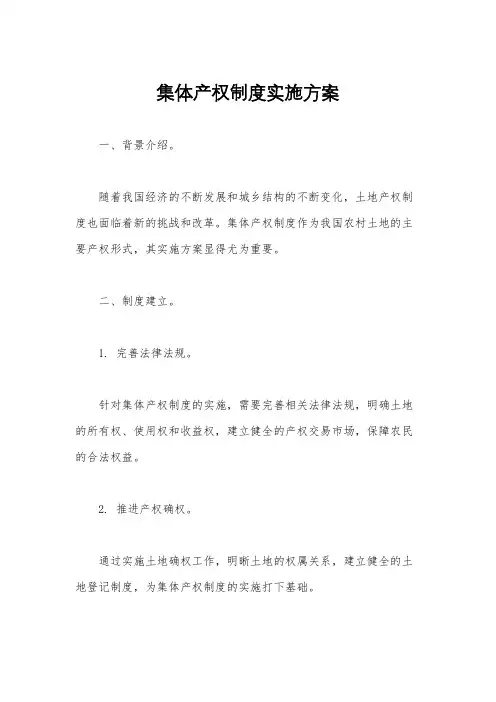 集体产权制度实施方案

一、背景介绍。

随着我国经济的不断发展和城乡结构的不断变化，土地产权制度也面临着新的挑战和改革。集体产权制度作为我国农村土地的主要产权形式，其实施方案显得尤为重要。

二、制度建立。

1. 完善法律法规。

针对集体产权制度的实施，需要完善相关法律法规，明确土地的所有权、使用权和收益权，建立健全的产权交易市场，保障农民的合法权益。

2. 推进产权确权。

通过实施土地确权工作，明晰土地的权属关系，建立健全的土地登记制度，为集体产权制度的实施打下基础。